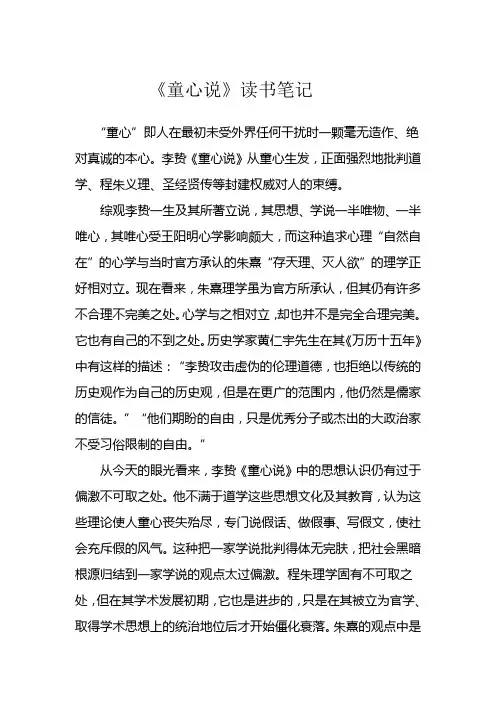 《童心说》读书笔记

“童心”即人在最初未受外界任何干扰时一颗毫无造作、绝对真诚的本心。李贽《童心说》从童心生发，正面强烈地批判道学、程朱义理、圣经贤传等封建权威对人的束缚。

综观李贽一生及其所著立说，其思想、学说一半唯物、一半唯心，其唯心受王阳明心学影响颇大，而这种追求心理“自然自在”的心学与当时官方承认的朱熹“存天理、灭人欲”的理学正好相对立。现在看来，朱熹理学虽为官方所承认，但其仍有许多不合理不完美之处。心学与之相对立，却也并不是完全合理完美。它也有自己的不到之处。历史学家黄仁宇先生在其《万历十五年》中有这样的描述：“李贽攻击虚伪的伦理道德，也拒绝以传统的历史观作为自己的历史观，但是在更广的范围内，他仍然是儒家的信徒。”“他们期盼的自由，只是优秀分子或杰出的大政治家不受习俗限制的自由。”

从今天的眼光看来，李贽《童心说》中的思想认识仍有过于偏激不可取之处。他不满于道学这些思想文化及其教育，认为这些理论使人童心丧失殆尽，专门说假话、做假事、写假文，使社会充斥假的风气。这种把一家学说批判得体无完肤，把社会黑暗根源归结到一家学说的观点太过偏激。程朱理学固有不可取之处，但在其学术发展初期，它也是进步的，只是在其被立为官学、取得学术思想上的统治地位后才开始僵化衰落。朱熹的观点中是